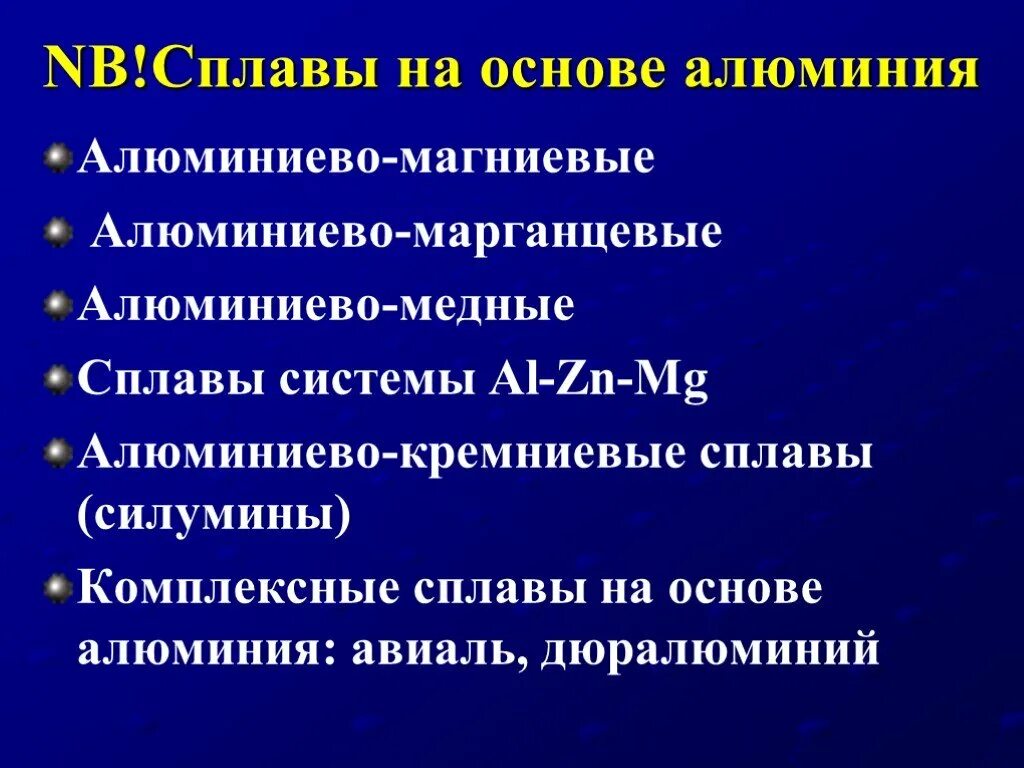 NB!Сплавы на основе алюминия

Алюминиево-магниевые

Алюминиево-марганцевые

Алюминиево-медные

Сплавы системы Al-Zn-Mg

Алюминиево-кремниевые сплавы (силумины)

Комплексные сплавы на основе алюминия: авиаль, дюралюминий